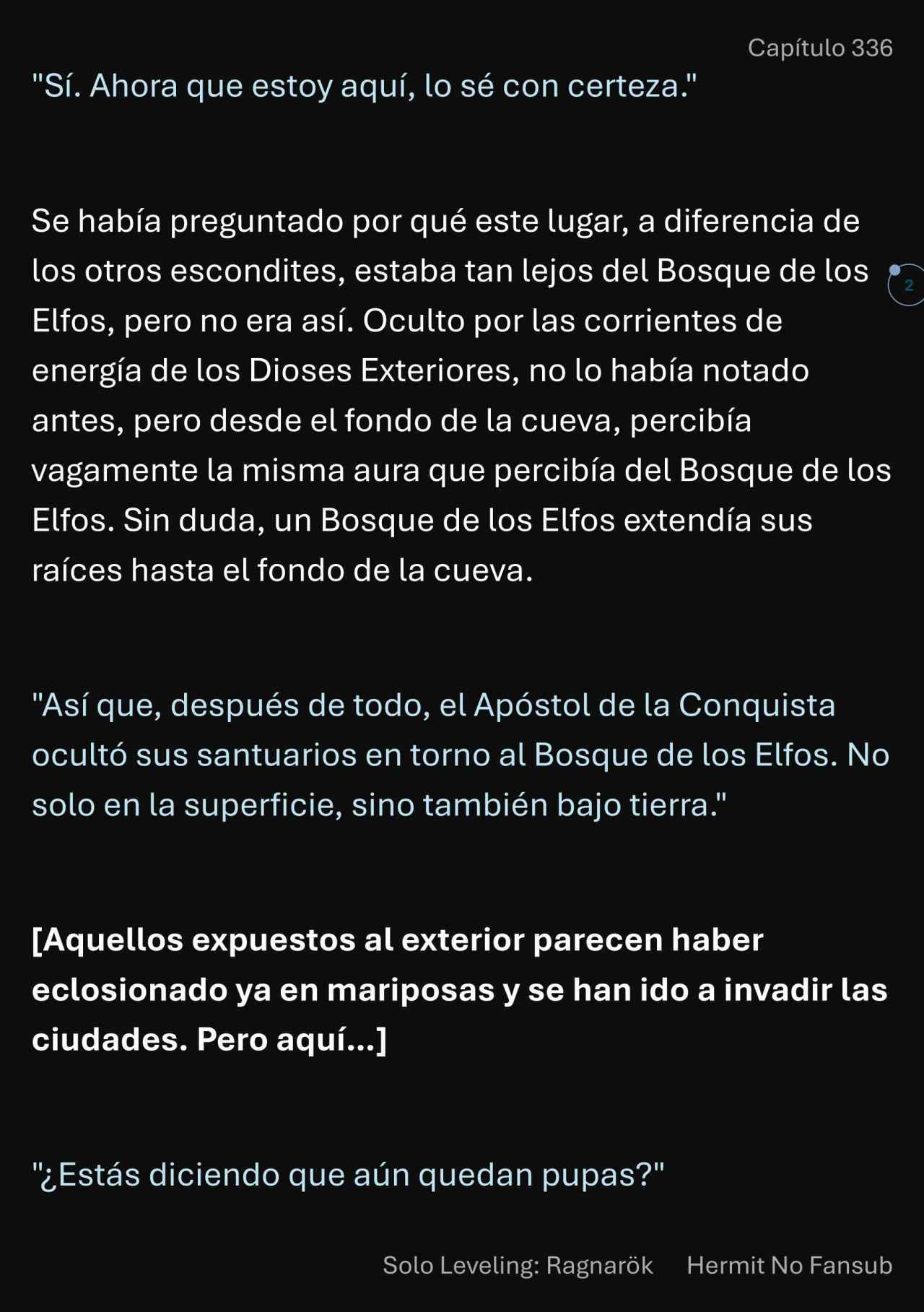 Capítulo 336

"Sí. Ahora que estoy aquí, lo sé con certeza."

Se había preguntado por qué este lugar, a diferencia de los otros escondites, estaba tan lejos del Bosque de los Elfos, pero no era así. Oculto por las corrientes de energía de los Dioses Exteriores, no lo había notado antes, pero desde el fondo de la cueva, percibía vagamente la misma aura que percibía del Bosque de los Elfos. Sin duda, un Bosque de los Elfos extendía sus raíces hasta el fondo de la cueva.

2

"Así que, después de todo, el Apóstol de la Conquista ocultó sus santuarios en torno al Bosque de los Elfos. No solo en la superficie, sino también bajo tierra."

[Aquellos expuestos al exterior parecen haber eclosionado ya en mariposas y se han ido a invadir las ciudades. Pero aquí...]

"¿Estás diciendo que aún quedan pupas?"

Solo Leveling: Ragnarök Hermit No Fansub